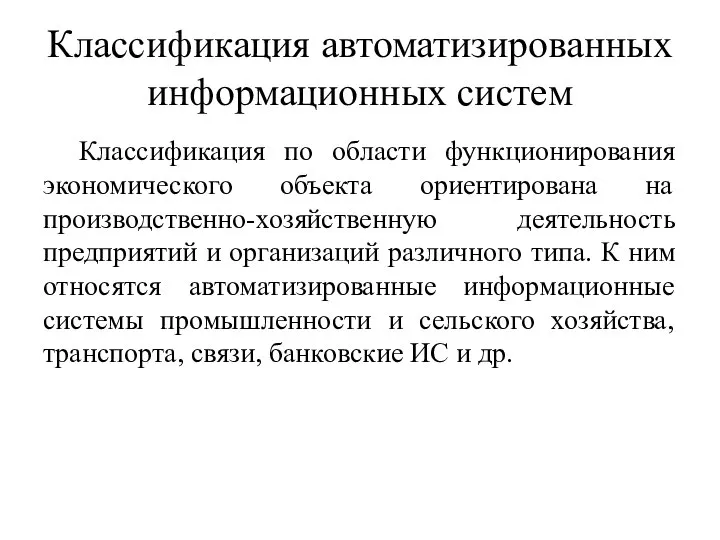 Классификация автоматизированных информационных систем

Классификация по области функционирования экономического объекта ориентирована на производственно-хозяйственную деятельность предприятий и организаций различного типа. К ним относятся автоматизированные информационные системы промышленности и сельского хозяйства, транспорта, связи, банковские ИС и др.